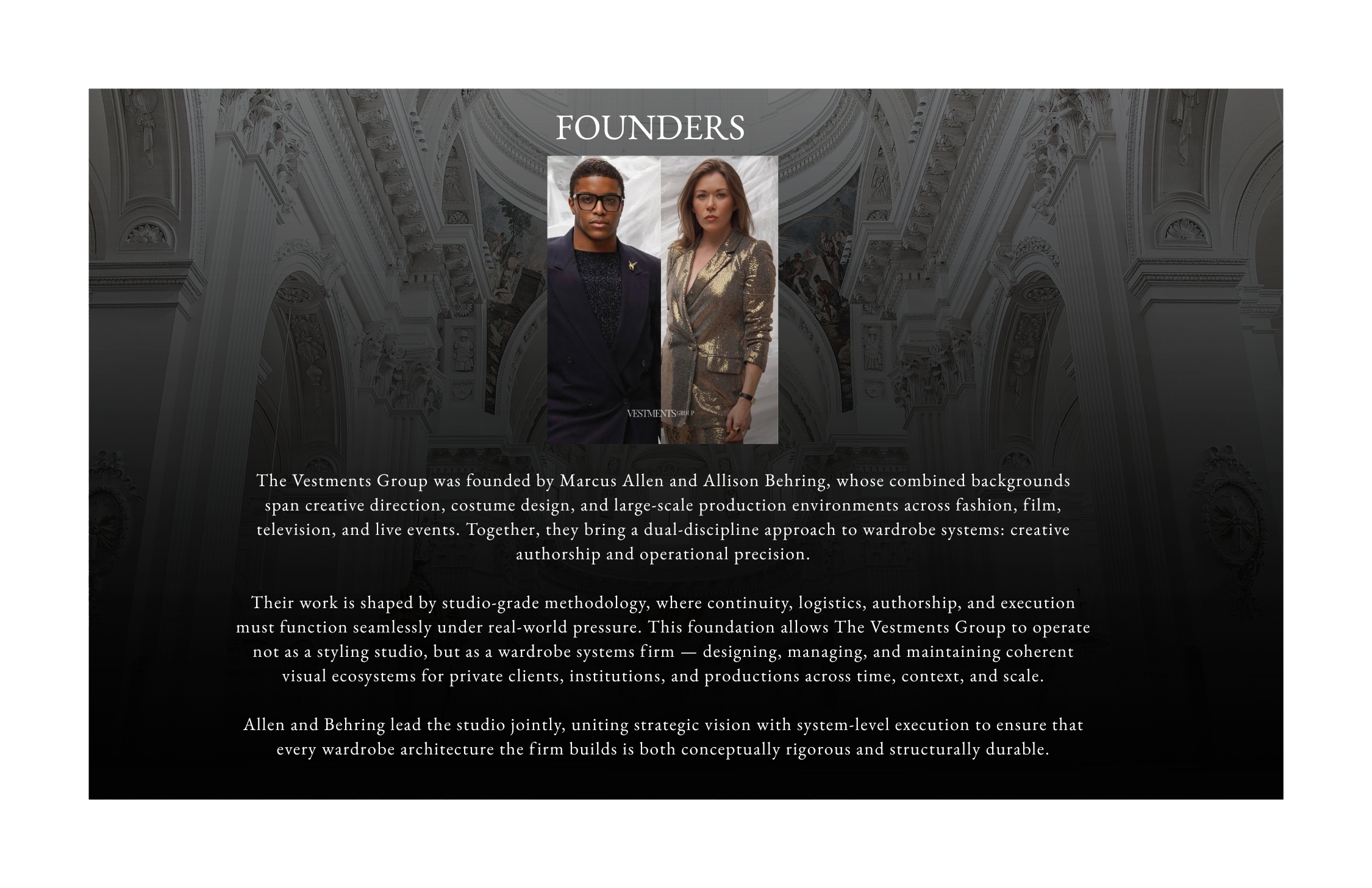 FOUNDERS

VESTMENTS GROUP

The Vestments Group was founded by Marcus Allen and Allison Behring, whose combined backgrounds span creative direction, costume design, and large-scale production environments across fashion, film, television, and live events. Together, they bring a dual-discipline approach to wardrobe systems: creative authorship and operational precision.

Their work is shaped by studio-grade methodology, where continuity, logistics, authorship, and execution must function seamlessly under real-world pressure. This foundation allows The Vestments Group to operate not as a styling studio, but as a wardrobe systems firm — designing, managing, and maintaining coherent visual ecosystems for private clients, institutions, and productions across time, context, and scale.

Allen and Behring lead the studio jointly, uniting strategic vision with system-level execution to ensure that every wardrobe architecture the firm builds is both conceptually rigorous and structurally durable.